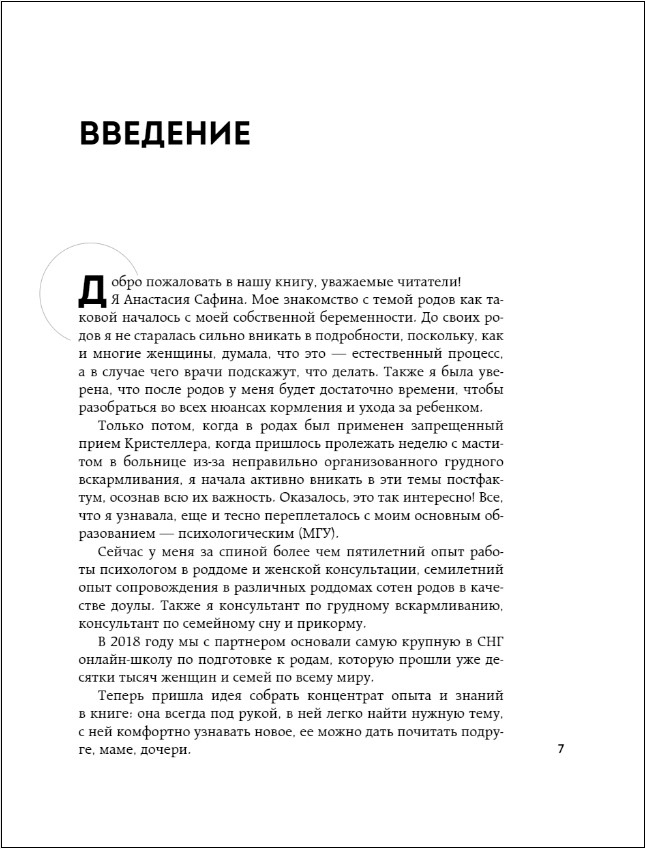 ВВЕДЕНИЕ

Добро пожаловать в нашу книгу, уважаемые читатели! Я Анастасия Сафина. Мое знакомство с темой родов как таковой началось с моей собственной беременности. До своих родов я не старалась сильно вникать в подробности, поскольку, как и многие женщины, думала, что это — естественный процесс, а в случае чего врачи подскажут, что делать. Также я была уверена, что после родов у меня будет достаточно времени, чтобы разобраться во всех нюансах кормления и ухода за ребенком.

Только потом, когда в родах был применен запрещенный прием Кристеллера, когда пришлось пролежать неделю с маститом в больнице из-за неправильно организованного грудного вскармливания, я начала активно вникать в эти темы постфактум, осознав всю их важность. Оказалось, это так интересно! Все, что я узнавала, еще и тесно переплеталось с моим основным образованием — психологическим (МГУ).

Сейчас у меня за спиной более чем пятилетний опыт работы психологом в роддоме и женской консультации, семилетний опыт сопровождения в различных роддомах сотен родов в качестве доулы. Также я консультант по грудному вскармливанию, консультант по семейному сну и прикорму.

В 2018 году мы с партнером основали самую крупную в СНГ онлайн-школу по подготовке к родам, которую прошли уже десятки тысяч женщин и семей по всему миру.

Теперь пришла идея собрать концентрат опыта и знаний в книге: она всегда под рукой, в ней легко найти нужную тему, с ней комфортно узнавать новое, ее можно дать почитать подруге, маме, дочери.

7